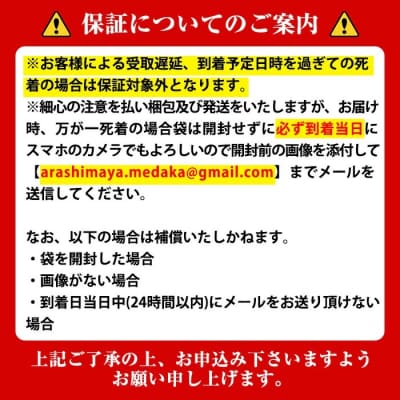 保証についてのご案内

※お客様による受取遅延、到着予定日時を過ぎての死着の場合は保証対象外となります。
※細心の注意を払い梱包及び発送をいたしますが、お届け時、万が一死着の場合袋は開封せずに必ず到着当日にスマホのカメラでもよろしいので開封前の画像を添付して【arashimaya.medaka@gmail.com】までメールを送信してください。

なお、以下の場合は補償いたしかねます。
・袋を開封した場合
・画像がない場合
・到着日当日中(24時間以内)にメールをお送り頂けない場合

上記ご了承の上、お申込み下さいますようお願い申し上げます。